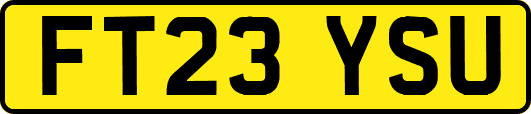 FT23 YSU